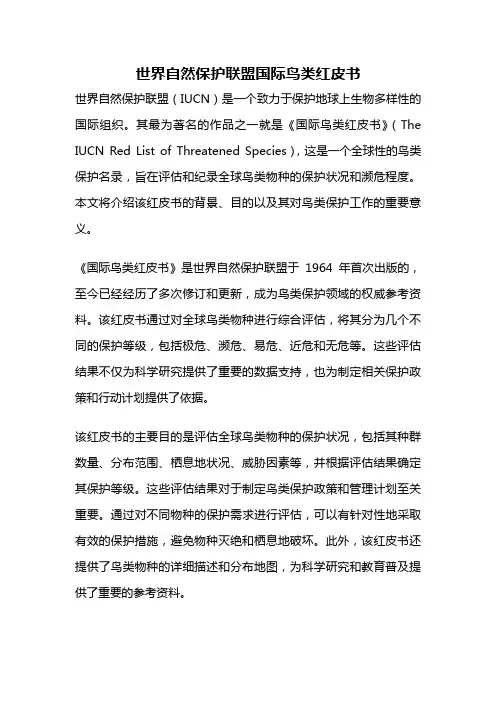 世界自然保护联盟国际鸟类红皮书

世界自然保护联盟（IUCN）是一个致力于保护地球上生物多样性的国际组织。其最为著名的作品之一就是《国际鸟类红皮书》（The IUCN Red List of Threatened Species），这是一个全球性的鸟类保护名录，旨在评估和纪录全球鸟类物种的保护状况和濒危程度。本文将介绍该红皮书的背景、目的以及其对鸟类保护工作的重要意义。

《国际鸟类红皮书》是世界自然保护联盟于 1964 年首次出版的，至今已经经历了多次修订和更新，成为鸟类保护领域的权威参考资料。该红皮书通过对全球鸟类物种进行综合评估，将其分为几个不同的保护等级，包括极危、濒危、易危、近危和无危等。这些评估结果不仅为科学研究提供了重要的数据支持，也为制定相关保护政策和行动计划提供了依据。

该红皮书的主要目的是评估全球鸟类物种的保护状况，包括其种群数量、分布范围、栖息地状况、威胁因素等，并根据评估结果确定其保护等级。这些评估结果对于制定鸟类保护政策和管理计划至关重要。通过对不同物种的保护需求进行评估，可以有针对性地采取有效的保护措施，避免物种灭绝和栖息地破坏。此外，该红皮书还提供了鸟类物种的详细描述和分布地图，为科学研究和教育普及提供了重要的参考资料。